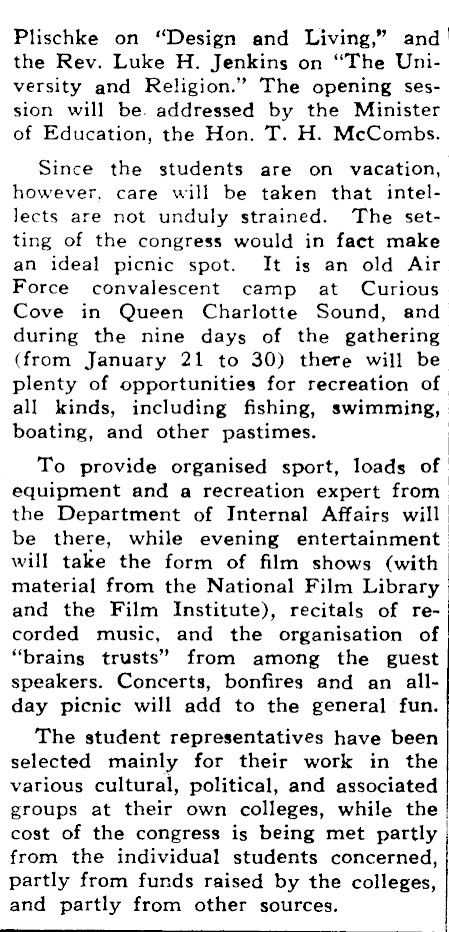 Plischke on "Design and Living," and the Rev. Luke H. Jenkins on "The University and Religion." The opening session will be addressed by the Minister of Education, the Hon. T. H. McCombs.

Since the students are on vacation, however, care will be taken that intellects are not unduly strained. The setting of the congress would in fact make an ideal picnic spot. It is an old Air Force convalescent camp at Curious Cove in Queen Charlotte Sound, and during the nine days of the gathering (from January 21 to 30) there will be plenty of opportunities for recreation of all kinds, including fishing, swimming, boating, and other pastimes.

To provide organised sport, loads of equipment and a recreation expert from the Department of Internal Affairs will be there, while evening entertainment will take the form of film shows (with material from the National Film Library and the Film Institute), recitals of recorded music, and the organisation of "brains trusts" from among the guest speakers. Concerts, bonfires and an all-day picnic will add to the general fun.

The student representatives have been selected mainly for their work in the various cultural, political, and associated groups at their own colleges, while the cost of the congress is being met partly from the individual students concerned, partly from funds raised by the colleges, and partly from other sources.